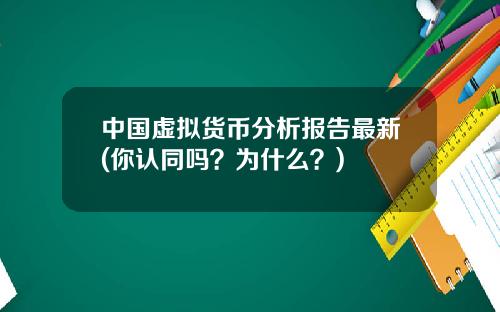 中国虚拟货币分析报告最新(你认同吗？为什么？)